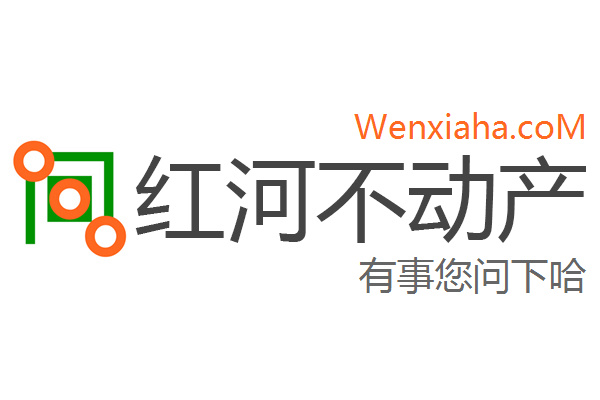 Wenxiaha.coM

红河不动产

有事您问下哈